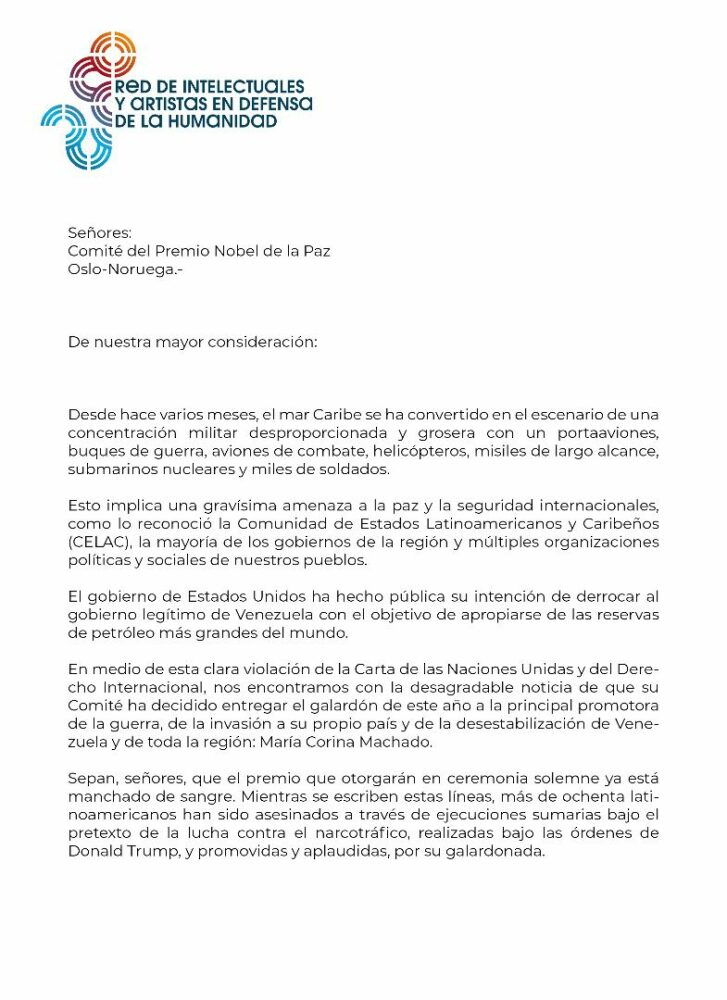 RED DE INTELECTUALES Y ARTISTAS EN DEFENSA DE LA HUMANIDAD

Señores:
Comité del Premio Nobel de la Paz
Oslo-Noruega.-

De nuestra mayor consideración:

Desde hace varios meses, el mar Caribe se ha convertido en el escenario de una concentración militar desproporcionada y grosera con un portaaviones, buques de guerra, aviones de combate, helicópteros, misiles de largo alcance, submarinos nucleares y miles de soldados.

Esto implica una gravísima amenaza a la paz y la seguridad internacionales, como lo reconoció la Comunidad de Estados Latinoamericanos y Caribeños (CELAC), la mayoría de los gobiernos de la región y múltiples organizaciones políticas y sociales de nuestros pueblos.

El gobierno de Estados Unidos ha hecho pública su intención de derrocar al gobierno legítimo de Venezuela con el objetivo de apropiarse de las reservas de petróleo más grandes del mundo.

En medio de esta clara violación de la Carta de las Naciones Unidas y del Derecho Internacional, nos encontramos con la desagradable noticia de que su Comité ha decidido entregar el galardón de este año a la principal promotora de la guerra, de la invasión a su propio país y de la desestabilización de Venezuela y de toda la región: María Corina Machado.

Sepan, señores, que el premio que otorgarán en ceremonia solemne ya está manchado de sangre. Mientras se escriben estas líneas, más de ochenta latinoamericanos han sido asesinados a través de ejecuciones sumarias bajo el pretexto de la lucha contra el narcotráfico, realizadas bajo las órdenes de Donald Trump, y promovidas y aplaudidas, por su galardonada.